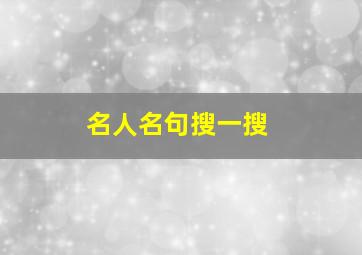 名人名句搜一搜